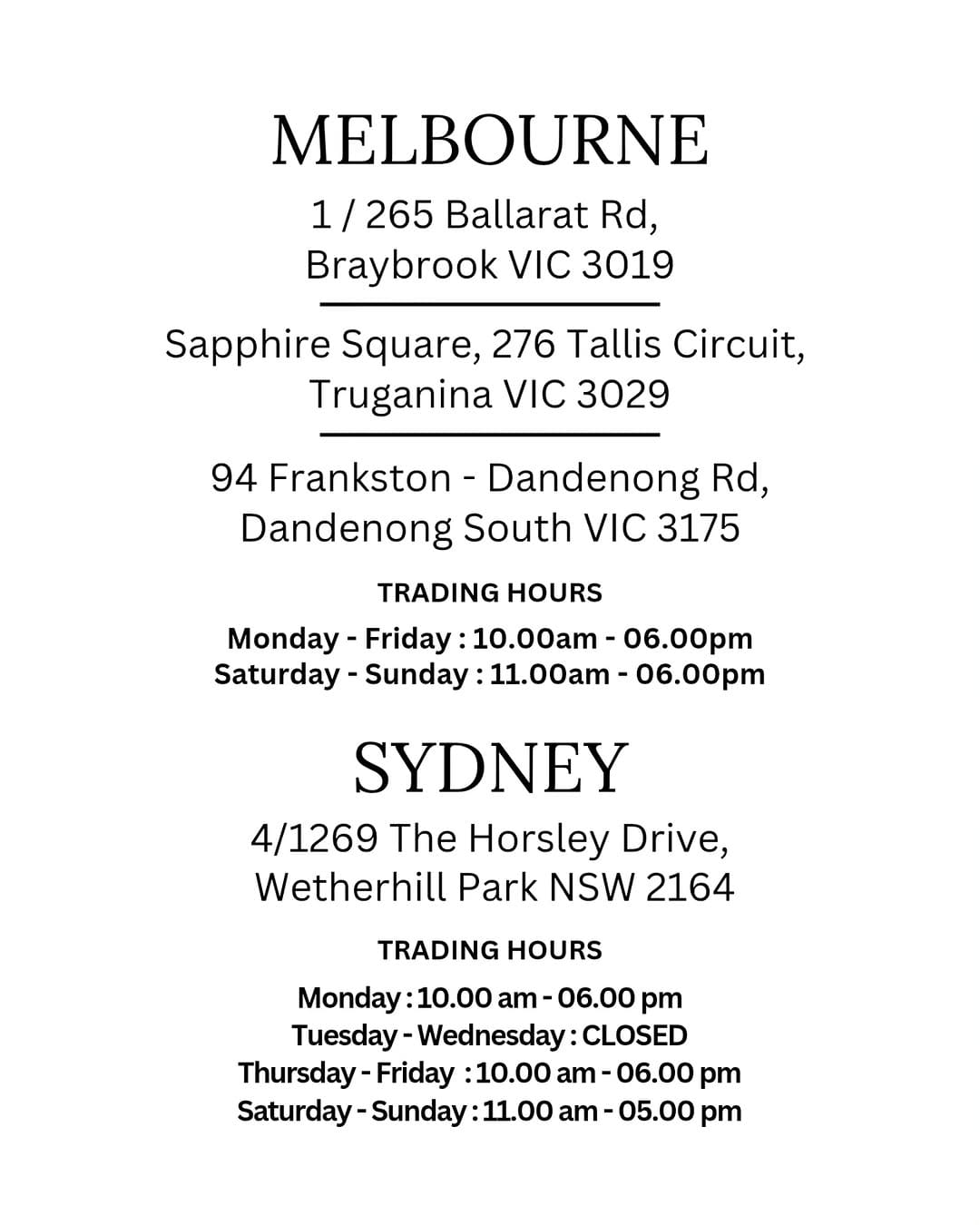 MELBOURNE

1 / 265 Ballarat Rd, Braybrook VIC 3019

Sapphire Square, 276 Tallis Circuit, Truganina VIC 3029

94 Frankston - Dandenong Rd, Dandenong South VIC 3175

TRADING HOURS

Monday - Friday : 10.00am - 06.00pm
Saturday - Sunday : 11.00am - 06.00pm

SYDNEY

4/1269 The Horsley Drive, Wetherhill Park NSW 2164

TRADING HOURS

Monday : 10.00 am - 06.00 pm
Tuesday - Wednesday : CLOSED
Thursday - Friday : 10.00 am - 06.00 pm
Saturday - Sunday : 11.00 am - 05.00 pm